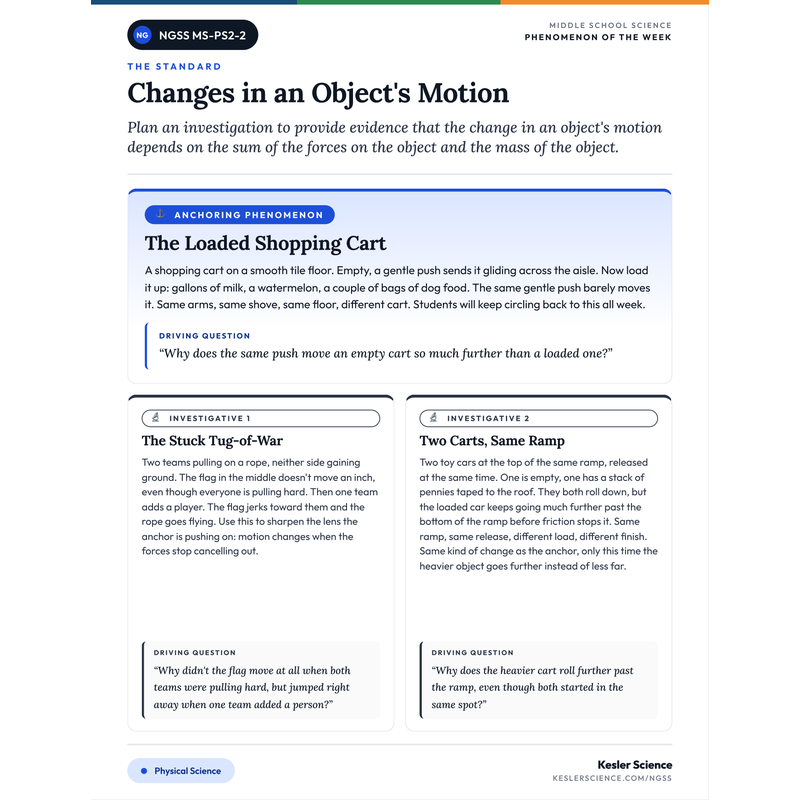 NG NGSS MS-PS2-2

MIDDLE SCHOOL SCIENCE
PHENOMENON OF THE WEEK

THE STANDARD

Changes in an Object's Motion

Plan an investigation to provide evidence that the change in an object's motion depends on the sum of the forces on the object and the mass of the object.

ANCHORING PHENOMENON

The Loaded Shopping Cart

A shopping cart on a smooth tile floor. Empty, a gentle push sends it gliding across the aisle. Now load it up: gallons of milk, a watermelon, a couple of bags of dog food. The same gentle push barely moves it. Same arms, same shove, same floor, different cart. Students will keep circling back to this all week.

DRIVING QUESTION
"Why does the same push move an empty cart so much further than a loaded one?"

INVESTIGATIVE 1

The Stuck Tug-of-War

Two teams pulling on a rope, neither side gaining ground. The flag in the middle doesn't move an inch, even though everyone is pulling hard. Then one team adds a player. The flag jerks toward them and the rope goes flying. Use this to sharpen the lens the anchor is pushing on: motion changes when the forces stop cancelling out.

DRIVING QUESTION
"Why didn't the flag move at all when both teams were pulling hard, but jumped right away when one team added a person?"

INVESTIGATIVE 2

Two Carts, Same Ramp

Two toy cars at the top of the same ramp, released at the same time. One is empty, one has a stack of pennies taped to the roof. They both roll down, but the loaded car keeps going much further past the bottom of the ramp before friction stops it. Same ramp, same release, different load, different finish. Same kind of change as the anchor, only this time the heavier object goes further instead of less far.

DRIVING QUESTION
"Why does the heavier cart roll further past the ramp, even though both started in the same spot?"

Physical Science

Kesler Science
KESLERSCIENCE.COM/NGSS